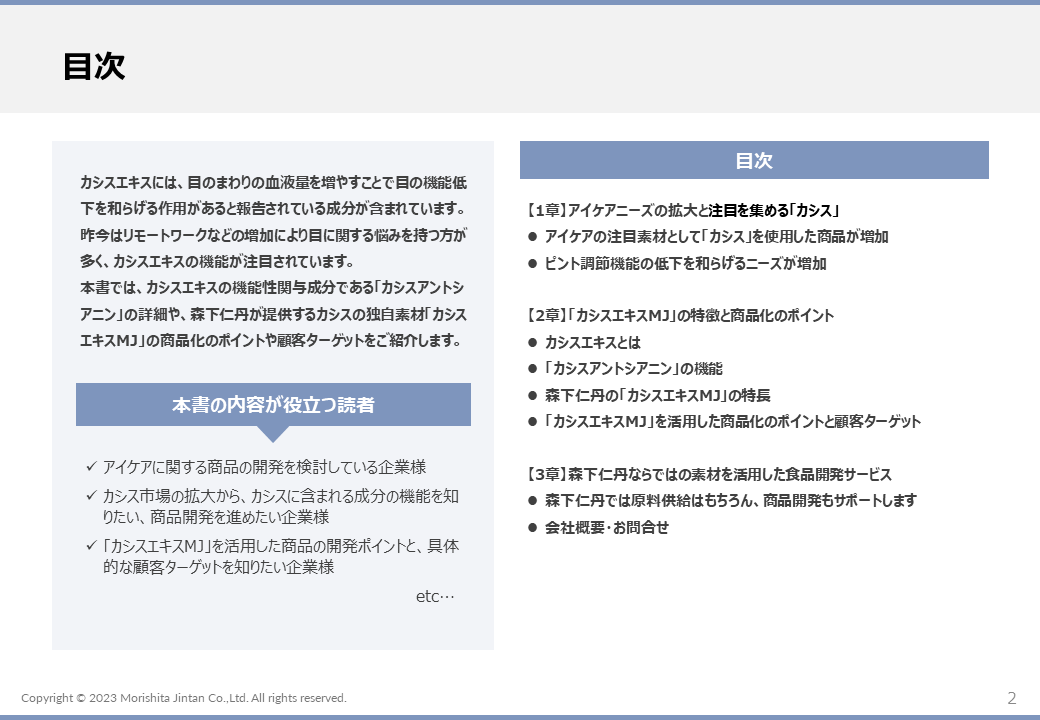 目次

カシスエキスには、目のまわりの血液量を増やすことで目の機能低下を和らげる作用があると報告されている成分が含まれています。昨今はリモートワークなどの増加により目に関する悩みを持つ方が多く、カシスエキスの機能が注目されています。
本書では、カシスエキスの機能性関与成分である「カシスアントシアニン」の詳細や、森下仁丹が提供するカシスの独自素材「カシスエキスMJ」の商品化のポイントや顧客ターゲットをご紹介します。

本書の内容が役立つ読者

✓ アイケアに関する商品の開発を検討している企業様
✓ カシス市場の拡大から、カシスに含まれる成分の機能を知りたい、商品開発を進めたい企業様
✓ 「カシスエキスMJ」を活用した商品の開発ポイントと、具体的な顧客ターゲットを知りたい企業様

etc…

目次

【1章】アイケアニーズの拡大と注目を集める「カシス」
● アイケアの注目素材として「カシス」を使用した商品が増加
● ピント調節機能の低下を和らげるニーズが増加

【2章】「カシスエキスMJ」の特徴と商品化のポイント
● カシスエキスとは
● 「カシスアントシアニン」の機能
● 森下仁丹の「カシスエキスMJ」の特長
● 「カシスエキスMJ」を活用した商品化のポイントと顧客ターゲット

【3章】森下仁丹ならではの素材を活用した食品開発サービス
● 森下仁丹では原料供給はもちろん、商品開発もサポートします
● 会社概要･お問合せ

Copyright © 2023 Morishita Jintan Co.,Ltd. All rights reserved.

2